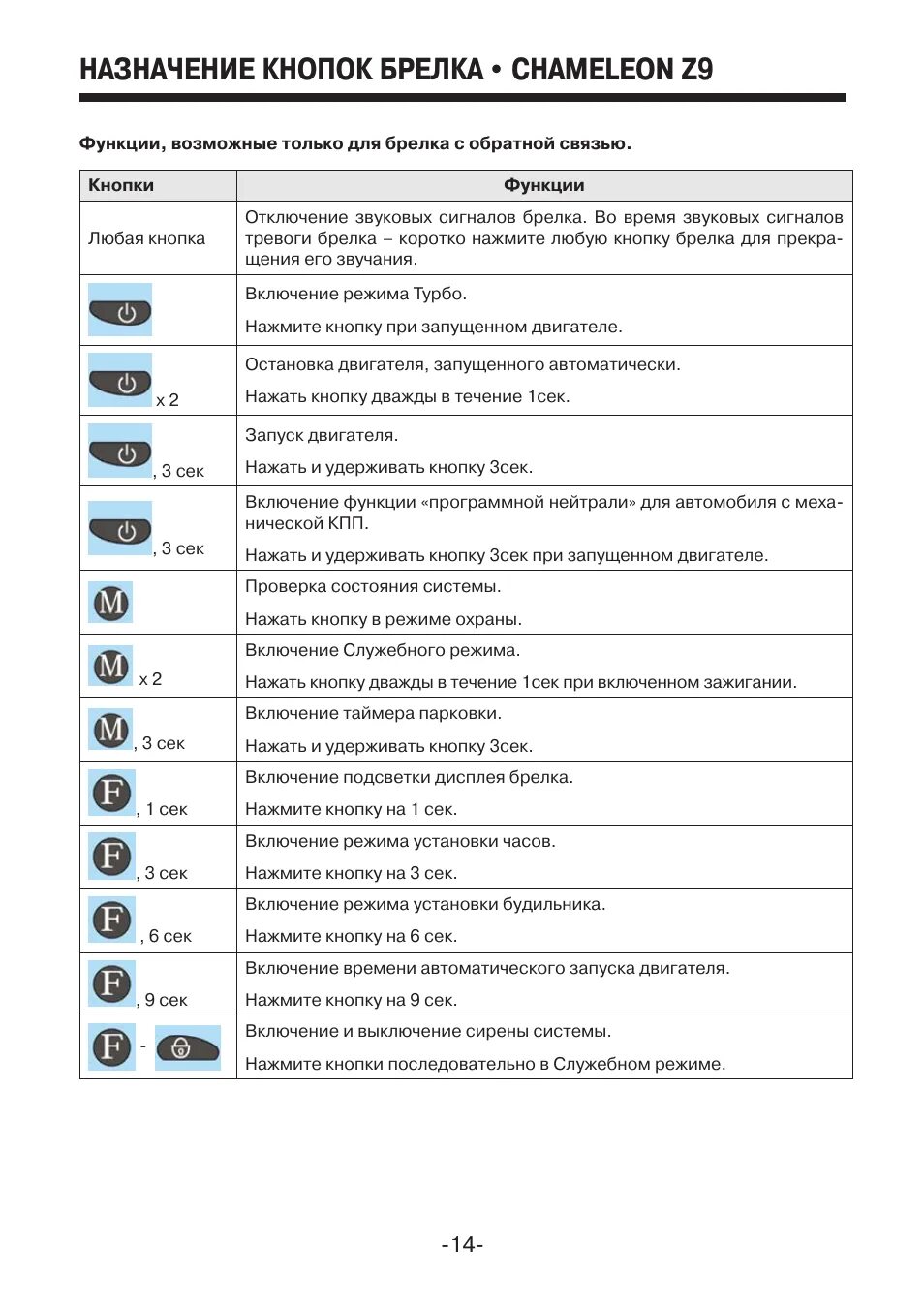 НАЗНАЧЕНИЕ КНОПОК БРЕЛКА • CHAMELEON Z9

Функции, возможные только для брелка с обратной связью.

| Кнопки | Функции |
|---|---|
| Любая кнопка | Отключение звуковых сигналов брелка. Во время звуковых сигналов тревоги брелка – коротко нажмите любую кнопку брелка для прекращения его звучания. |
| | Включение режима Турбо. Нажмите кнопку при запущенном двигателе. |
| x 2 | Остановка двигателя, запущенного автоматически. Нажать кнопку дважды в течение 1сек. |
| , 3 сек | Запуск двигателя. Нажать и удерживать кнопку 3сек. |
| , 3 сек | Включение функции «программной нейтрали» для автомобиля с механической КПП. Нажать и удерживать кнопку 3сек при запущенном двигателе. |
| M | Проверка состояния системы. Нажать кнопку в режиме охраны. |
| M x 2 | Включение Служебного режима. Нажать кнопку дважды в течение 1сек при включенном зажигании. |
| M , 3 сек | Включение таймера парковки. Нажать и удерживать кнопку 3сек. |
| F , 1 сек | Включение подсветки дисплея брелка. Нажмите кнопку на 1 сек. |
| F , 3 сек | Включение режима установки часов. Нажмите кнопку на 3 сек. |
| F , 6 сек | Включение режима установки будильника. Нажмите кнопку на 6 сек. |
| F , 9 сек | Включение времени автоматического запуска двигателя. Нажмите кнопку на 9 сек. |
| F - | Включение и выключение сирены системы. Нажмите кнопки последовательно в Служебном режиме. |

-14-